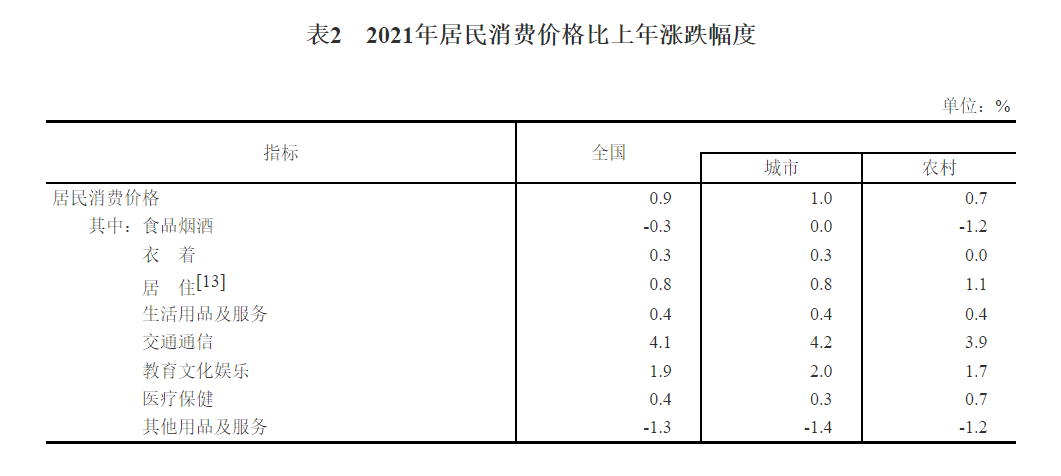 表2　2021年居民消费价格比上年涨跌幅度

单位：%

| 指标 | 全国 | 城市 | 农村 |
|---|---|---|---|
| 居民消费价格 | 0.9 | 1.0 | 0.7 |
| 其中：食品烟酒 | -0.3 | 0.0 | -1.2 |
| 衣　着 | 0.3 | 0.3 | 0.0 |
| 居　住[13] | 0.8 | 0.8 | 1.1 |
| 生活用品及服务 | 0.4 | 0.4 | 0.4 |
| 交通通信 | 4.1 | 4.2 | 3.9 |
| 教育文化娱乐 | 1.9 | 2.0 | 1.7 |
| 医疗保健 | 0.4 | 0.3 | 0.7 |
| 其他用品及服务 | -1.3 | -1.4 | -1.2 |